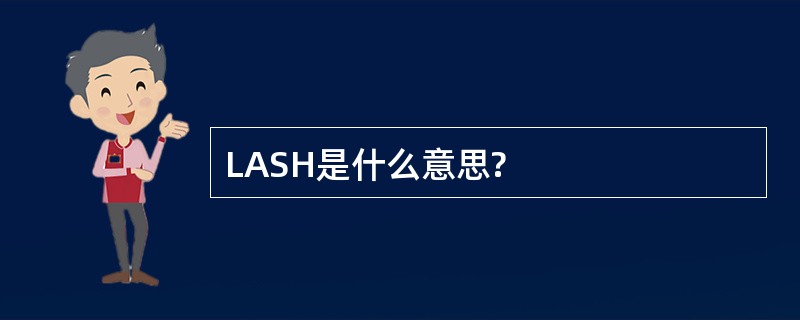 LASH是什么意思?